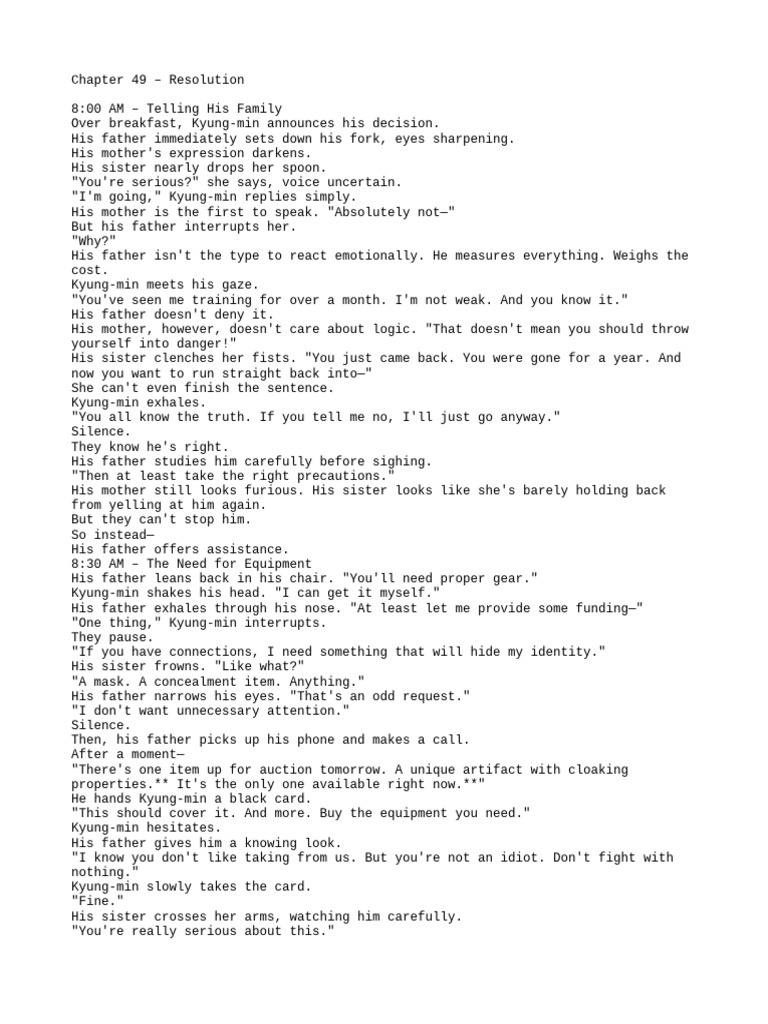 Chapter 49 – Resolution

8:00 AM – Telling His Family
Over breakfast, Kyung-min announces his decision.
His father immediately sets down his fork, eyes sharpening.
His mother's expression darkens.
His sister nearly drops her spoon.
"You're serious?" she says, voice uncertain.
"I'm going," Kyung-min replies simply.
His mother is the first to speak. "Absolutely not—"
But his father interrupts her.
"Why?"
His father isn't the type to react emotionally. He measures everything. Weighs the cost.
Kyung-min meets his gaze.
"You've seen me training for over a month. I'm not weak. And you know it."
His father doesn't deny it.
His mother, however, doesn't care about logic. "That doesn't mean you should throw yourself into danger!"
His sister clenches her fists. "You just came back. You were gone for a year. And now you want to run straight back into—"
She can't even finish the sentence.
Kyung-min exhales.
"You all know the truth. If you tell me no, I'll just go anyway."
Silence.
They know he's right.
His father studies him carefully before sighing.
"Then at least take the right precautions."
His mother still looks furious. His sister looks like she's barely holding back from yelling at him again.
But they can't stop him.
So instead—
His father offers assistance.
8:30 AM – The Need for Equipment
His father leans back in his chair. "You'll need proper gear."
Kyung-min shakes his head. "I can get it myself."
His father exhales through his nose. "At least let me provide some funding—"
"One thing," Kyung-min interrupts.
They pause.
"If you have connections, I need something that will hide my identity."
His sister frowns. "Like what?"
"A mask. A concealment item. Anything."
His father narrows his eyes. "That's an odd request."
"I don't want unnecessary attention."
Silence.
Then, his father picks up his phone and makes a call.
After a moment—
"There's one item up for auction tomorrow. A unique artifact with cloaking properties.** It's the only one available right now.**"
He hands Kyung-min a black card.
"This should cover it. And more. Buy the equipment you need."
Kyung-min hesitates.
His father gives him a knowing look.
"I know you don't like taking from us. But you're not an idiot. Don't fight with nothing."
Kyung-min slowly takes the card.
"Fine."
His sister crosses her arms, watching him carefully.
"You're really serious about this."